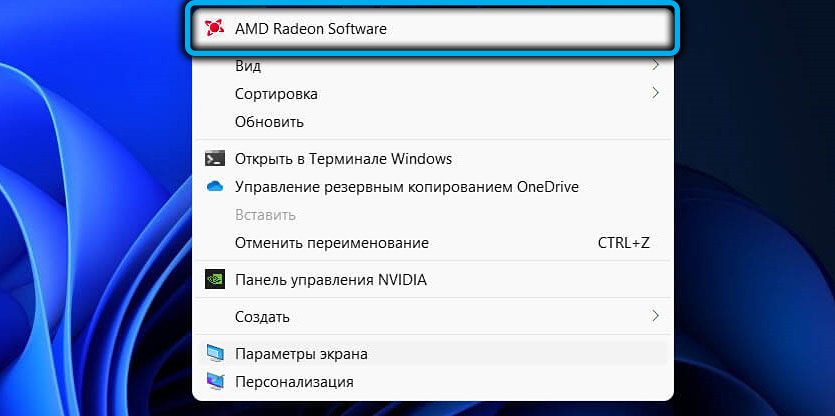 AMD Radeon Software
Вид
Сортировка
Обновить
Открыть в Терминале Windows
Управление резервным копированием OneDrive
Вставить
Отменить переименование CTRL+Z
Панель управления NVIDIA
Создать
Параметры экрана
Персонализация